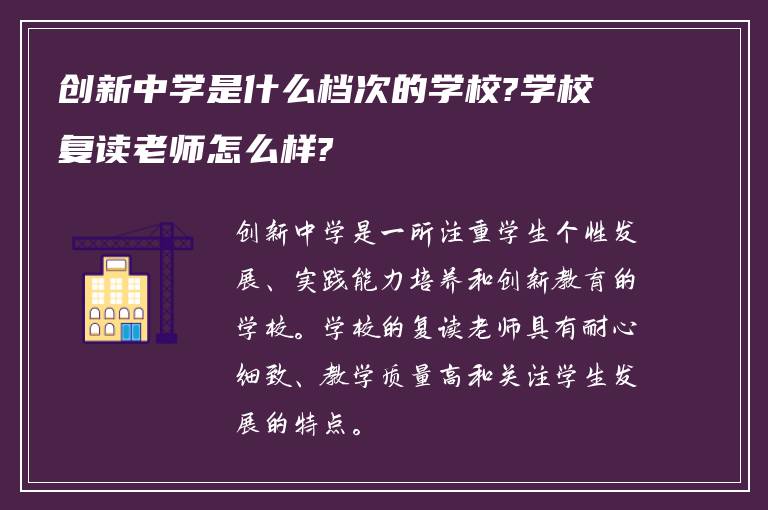 创新中学是什么档次的学校?学校复读老师怎么样?

创新中学是一所注重学生个性发展、实践能力培养和创新教育的学校。学校的复读老师具有耐心细致、教学质量高和关注学生发展的特点。